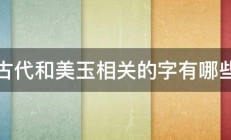 古代和美玉相关的字有哪些